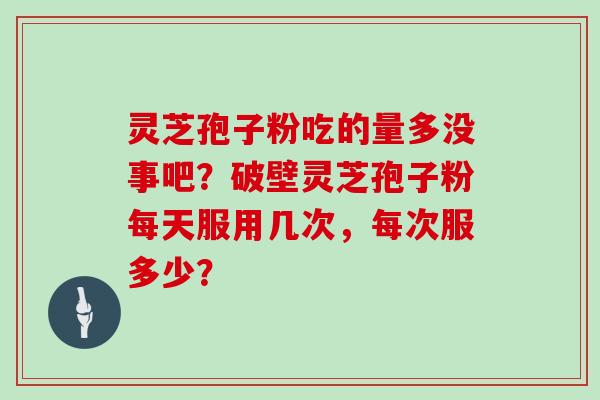 灵芝孢子粉吃的量多没事吧？破壁灵芝孢子粉每天服用几次，每次服多少？